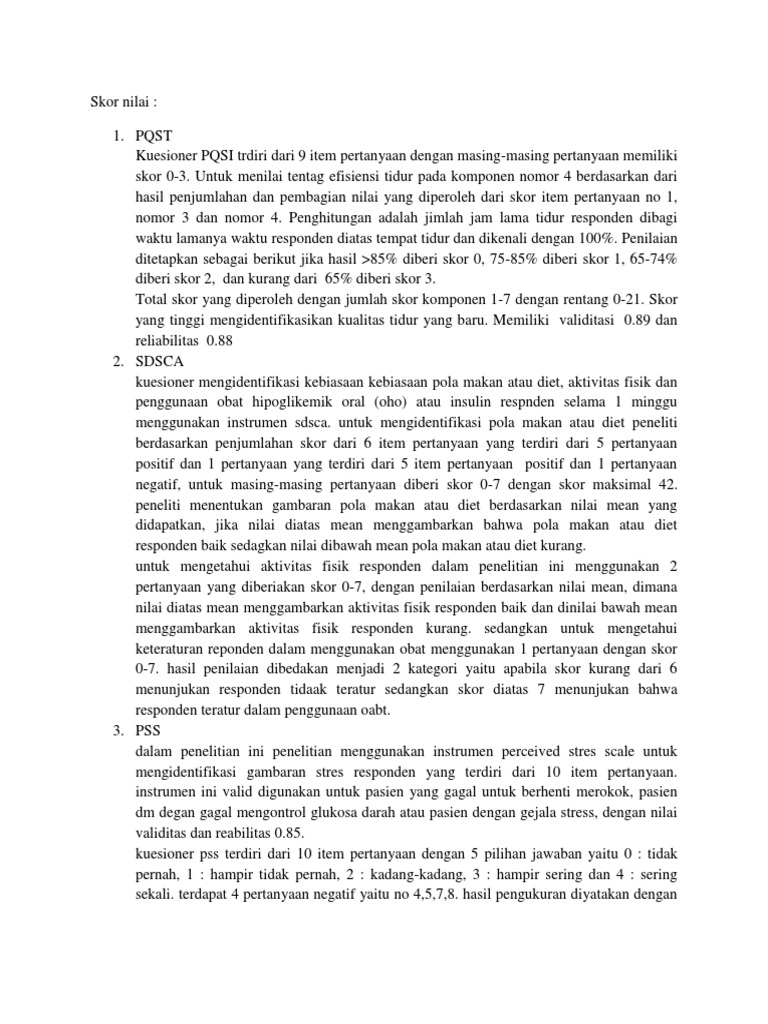 Skor nilai :

1. PQST
Kuesioner PQSI trdiri dari 9 item pertanyaan dengan masing-masing pertanyaan memiliki skor 0-3. Untuk menilai tentag efisiensi tidur pada komponen nomor 4 berdasarkan dari hasil penjumlahan dan pembagian nilai yang diperoleh dari skor item pertanyaan no 1, nomor 3 dan nomor 4. Penghitungan adalah jimlah jam lama tidur responden dibagi waktu lamanya waktu responden diatas tempat tidur dan dikenali dengan 100%. Penilaian ditetapkan sebagai berikut jika hasil >85% diberi skor 0, 75-85% diberi skor 1, 65-74% diberi skor 2, dan kurang dari 65% diberi skor 3.
Total skor yang diperoleh dengan jumlah skor komponen 1-7 dengan rentang 0-21. Skor yang tinggi mengidentifikasikan kualitas tidur yang baru. Memiliki validitasi 0.89 dan reliabilitas 0.88
2. SDSCA
kuesioner mengidentifikasi kebiasaan kebiasaan pola makan atau diet, aktivitas fisik dan penggunaan obat hipoglikemik oral (oho) atau insulin respnden selama 1 minggu menggunakan instrumen sdsca. untuk mengidentifikasi pola makan atau diet peneliti berdasarkan penjumlahan skor dari 6 item pertanyaan yang terdiri dari 5 pertanyaan positif dan 1 pertanyaan yang terdiri dari 5 item pertanyaan positif dan 1 pertanyaan negatif, untuk masing-masing pertanyaan diberi skor 0-7 dengan skor maksimal 42. peneliti menentukan gambaran pola makan atau diet berdasarkan nilai mean yang didapatkan, jika nilai diatas mean menggambarkan bahwa pola makan atau diet responden baik sedagkan nilai dibawah mean pola makan atau diet kurang.
untuk mengetahui aktivitas fisik responden dalam penelitian ini menggunakan 2 pertanyaan yang diberiakan skor 0-7, dengan penilaian berdasarkan nilai mean, dimana nilai diatas mean menggambarkan aktivitas fisik responden baik dan dinilai bawah mean menggambarkan aktivitas fisik responden kurang. sedangkan untuk mengetahui keteraturan reponden dalam menggunakan obat menggunakan 1 pertanyaan dengan skor 0-7. hasil penilaian dibedakan menjadi 2 kategori yaitu apabila skor kurang dari 6 menunjukan responden tidaak teratur sedangkan skor diatas 7 menunjukan bahwa responden teratur dalam penggunaan oabt.
3. PSS
dalam penelitian ini penelitian menggunakan instrumen perceived stres scale untuk mengidentifikasi gambaran stres responden yang terdiri dari 10 item pertanyaan. instrumen ini valid digunakan untuk pasien yang gagal untuk berhenti merokok, pasien dm degan gagal mengontrol glukosa darah atau pasien dengan gejala stress, dengan nilai validitas dan reabilitas 0.85.
kuesioner pss terdiri dari 10 item pertanyaan dengan 5 pilihan jawaban yaitu 0 : tidak pernah, 1 : hampir tidak pernah, 2 : kadang-kadang, 3 : hampir sering dan 4 : sering sekali. terdapat 4 pertanyaan negatif yaitu no 4,5,7,8. hasil pengukuran diyatakan dengan